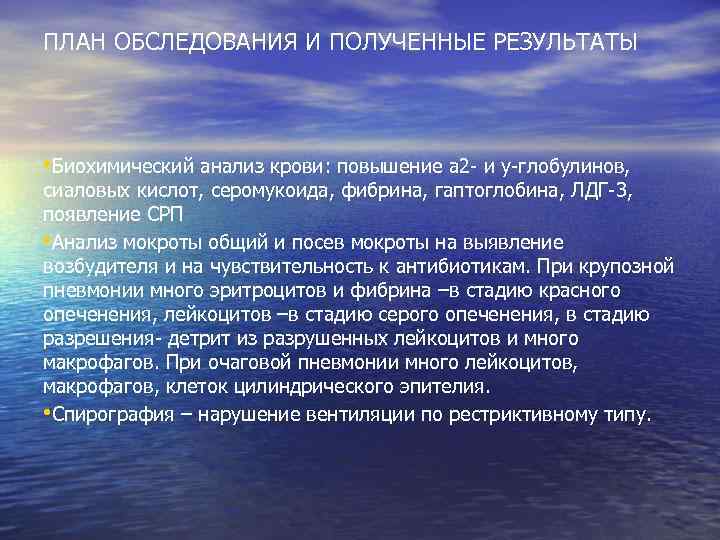 ПЛАН ОБСЛЕДОВАНИЯ И ПОЛУЧЕННЫЕ РЕЗУЛЬТАТЫ

•Биохимический анализ крови: повышение а2- и у-глобулинов, сиаловых кислот, серомукоида, фибрина, гаптоглобина, ЛДГ-3, появление СРП

•Анализ мокроты общий и посев мокроты на выявление возбудителя и на чувствительность к антибиотикам. При крупозной пневмонии много эритроцитов и фибрина –в стадию красного опеченения, лейкоцитов –в стадию серого опеченения, в стадию разрешения- детрит из разрушенных лейкоцитов и много макрофагов. При очаговой пневмонии много лейкоцитов, макрофагов, клеток цилиндрического эпителия.

•Спирография – нарушение вентиляции по рестриктивному типу.